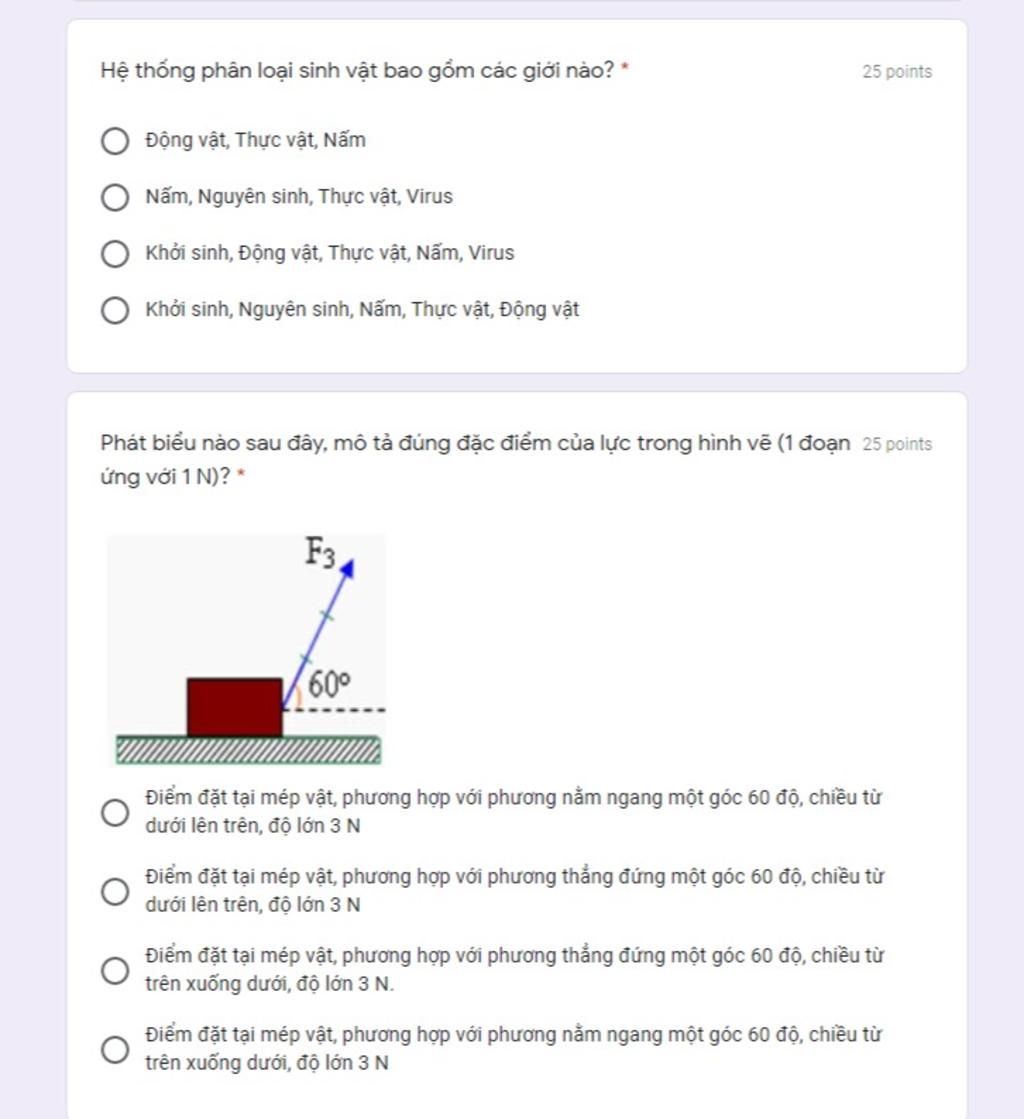 Hệ thống phân loại sinh vật bao gồm các giới nào? *

25 points

Động vật, Thực vật, Nấm

Nấm, Nguyên sinh, Thực vật, Virus

Khởi sinh, Động vật, Thực vật, Nấm, Virus

Khởi sinh, Nguyên sinh, Nấm, Thực vật, Động vật

Phát biểu nào sau đây, mô tả đúng đặc điểm của lực trong hình vẽ (1 đoạn ứng với 1 N)? *

25 points

$F_3$

$60^o$

Điểm đặt tại mép vật, phương hợp với phương nằm ngang một góc 60 độ, chiều từ dưới lên trên, độ lớn 3 N

Điểm đặt tại mép vật, phương hợp với phương thẳng đứng một góc 60 độ, chiều từ dưới lên trên, độ lớn 3 N

Điểm đặt tại mép vật, phương hợp với phương thẳng đứng một góc 60 độ, chiều từ trên xuống dưới, độ lớn 3 N.

Điểm đặt tại mép vật, phương hợp với phương nằm ngang một góc 60 độ, chiều từ trên xuống dưới, độ lớn 3 N